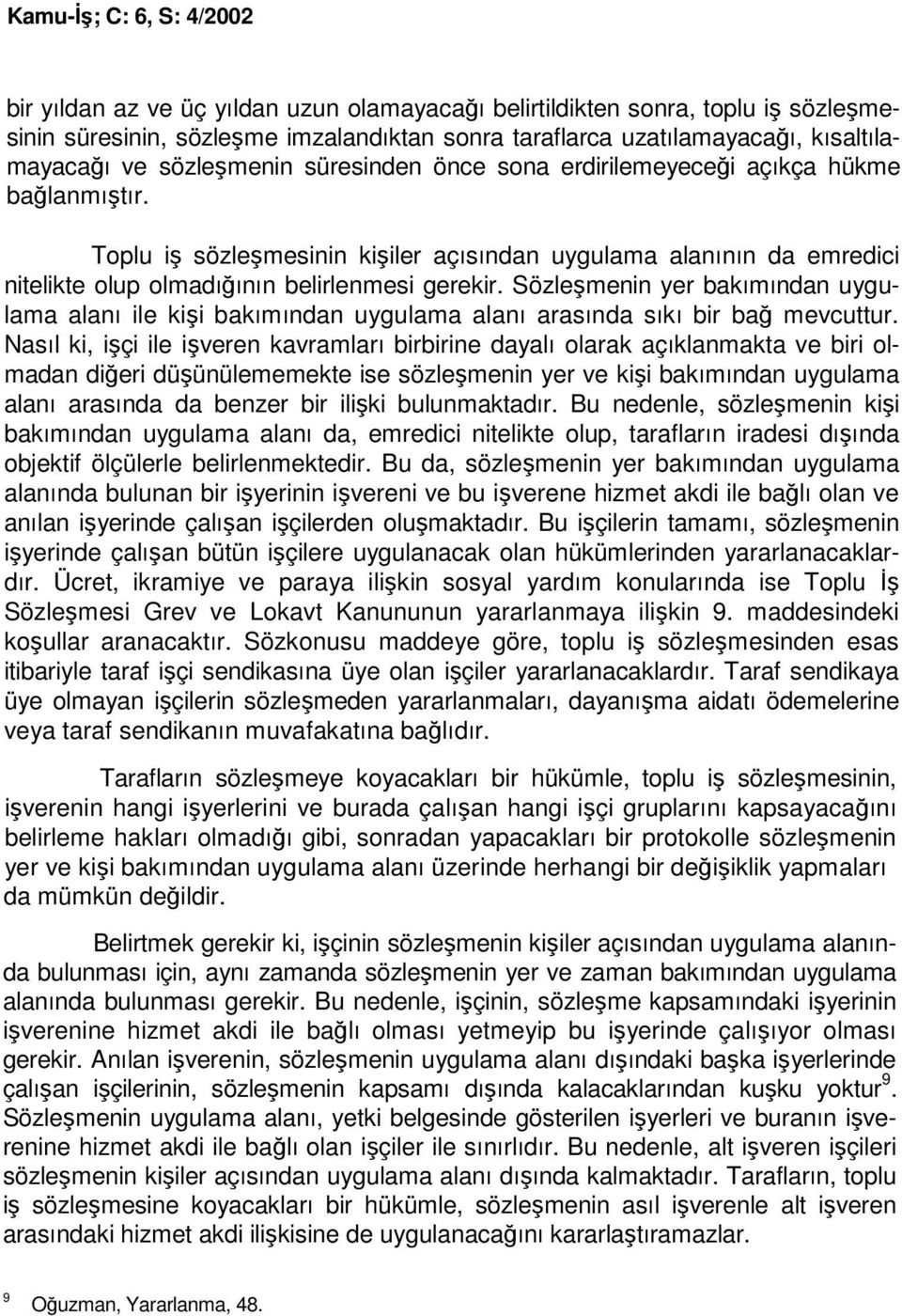 Kamu-İş; C: 6, S: 4/2002

bir yıldan az ve üç yıldan uzun olamayacağı belirtildikten sonra, toplu iş sözleşmesinin süresinin, sözleşme imzalandıktan sonra taraflarca uzatılamayacağı, kısaltılamayacağı ve sözleşmenin süresinden önce sona erdirilemeyeceği açıkça hükme bağlanmıştır.

Toplu iş sözleşmesinin kişiler açısından uygulama alanının da emredici nitelikte olup olmadığının belirlenmesi gerekir. Sözleşmenin yer bakımından uygulama alanı ile kişi bakımından uygulama alanı arasında sıkı bir bağ mevcuttur. Nasıl ki, işçi ile işveren kavramları birbirine dayalı olarak açıklanmakta ve biri olmadan diğeri düşünülememekte ise sözleşmenin yer ve kişi bakımından uygulama alanı arasında da benzer bir ilişki bulunmaktadır. Bu nedenle, sözleşmenin kişi bakımından uygulama alanı da, emredici nitelikte olup, tarafların iradesi dışında objektif ölçülerle belirlenmektedir. Bu da, sözleşmenin yer bakımından uygulama alanında bulunan bir işyerinin işvereni ve bu işverene hizmet akdi ile bağlı olan ve anılan işyerinde çalışan işçilerden oluşmaktadır. Bu işçilerin tamamı, sözleşmenin işyerinde çalışan bütün işçilere uygulanacak olan hükümlerinden yararlanacaklardır. Ücret, ikramiye ve paraya ilişkin sosyal yardım konularında ise Toplu İş Sözleşmesi Grev ve Lokavt Kanununun yararlanmaya ilişkin 9. maddesindeki koşullar aranacaktır. Sözkonusu maddeye göre, toplu iş sözleşmesinden esas itibariyle taraf işçi sendikasına üye olan işçiler yararlanacaklardır. Taraf sendikaya üye olmayan işçilerin sözleşmeden yararlanmaları, dayanışma aidatı ödemelerine veya taraf sendikanın muvafakatına bağlıdır.

Tarafların sözleşmeye koyacakları bir hükümle, toplu iş sözleşmesinin, işverenin hangi işyerlerini ve burada çalışan hangi işçi gruplarını kapsayacağını belirleme hakları olmadığı gibi, sonradan yapacakları bir protokolle sözleşmenin yer ve kişi bakımından uygulama alanı üzerinde herhangi bir değişiklik yapmaları da mümkün değildir.

Belirtmek gerekir ki, işçinin sözleşmenin kişiler açısından uygulama alanında bulunması için, aynı zamanda sözleşmenin yer ve zaman bakımından uygulama alanında bulunması gerekir. Bu nedenle, işçinin, sözleşme kapsamındaki işyerinin işverenine hizmet akdi ile bağlı olması yetmeyip bu işyerinde çalışıyor olması gerekir. Anılan işverenin, sözleşmenin uygulama alanı dışındaki başka işyerlerinde çalışan işçilerinin, sözleşmenin kapsamı dışında kalacaklarından kuşku yoktur$^9$. Sözleşmenin uygulama alanı, yetki belgesinde gösterilen işyerleri ve buranın işverenine hizmet akdi ile bağlı olan işçiler ile sınırlıdır. Bu nedenle, alt işveren işçileri sözleşmenin kişiler açısından uygulama alanı dışında kalmaktadır. Tarafların, toplu iş sözleşmesine koyacakları bir hükümle, sözleşmenin asıl işverenle alt işveren arasındaki hizmet akdi ilişkisine de uygulanacağını kararlaştıramazlar.

$^9$ Oğuzman, Yararlanma, 48.